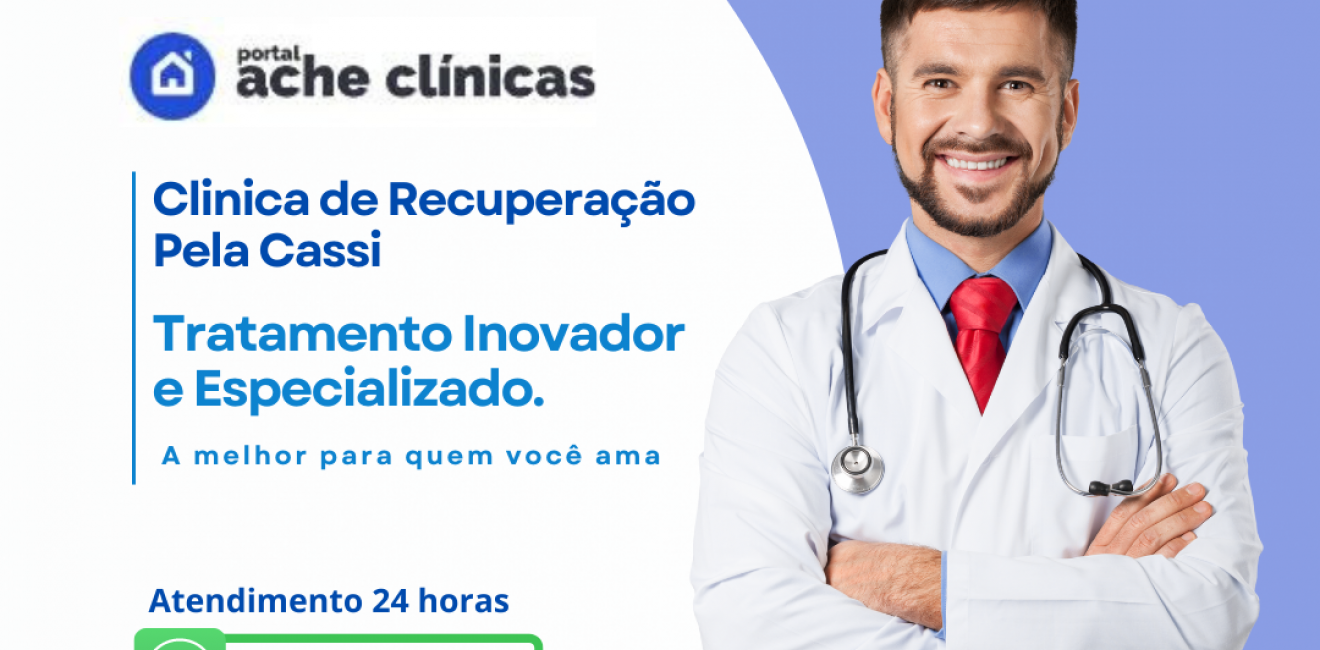 portal
ache clínicas

Clinica de Recuperação Pela Cassi

Tratamento Inovador e Especializado.

A melhor para quem você ama

Atendimento 24 horas